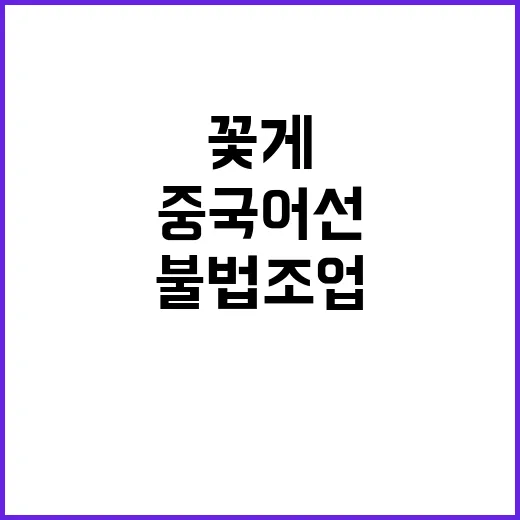 꽃게
중국어선
불법조업